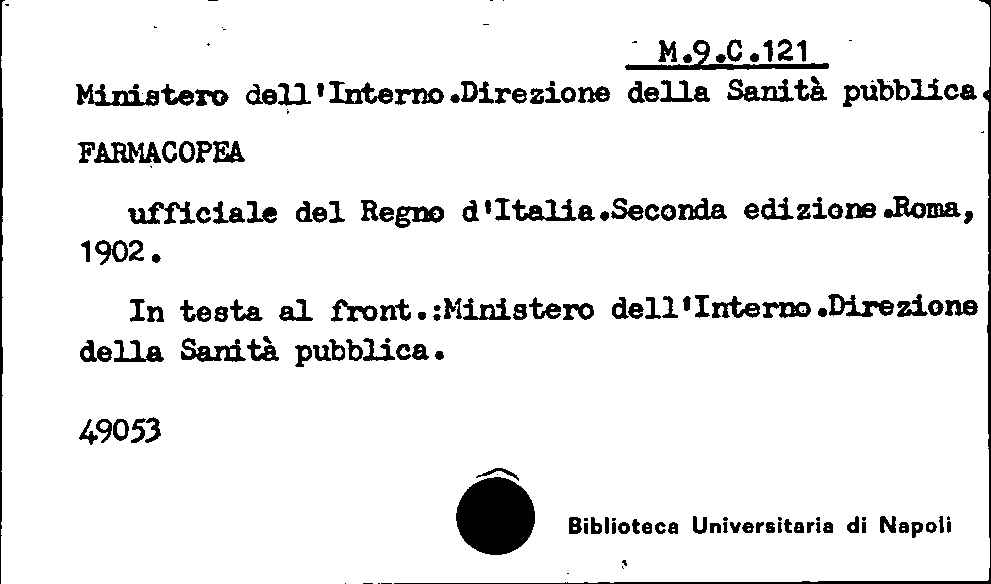 M.9.C.121

Ministero dell'Interno.Direzione della Sanità pubblica.

FARMACOPEA

ufficiale del Regno d'Italia.Seconda edizione.Roma, 1902.

In testa al front.:Ministero dell'Interno.Direzione della Sanità pubblica.

49053

Biblioteca Universitaria di Napoli